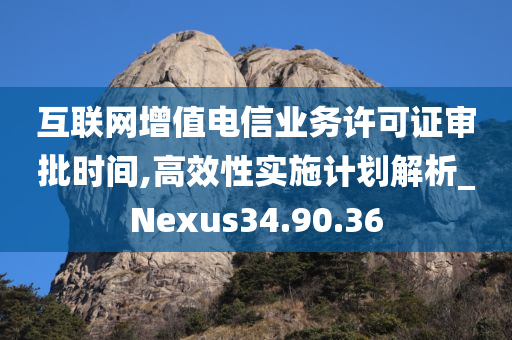 互联网增值电信业务许可证审批时间,高效性实施计划解析_Nexus34.90.36